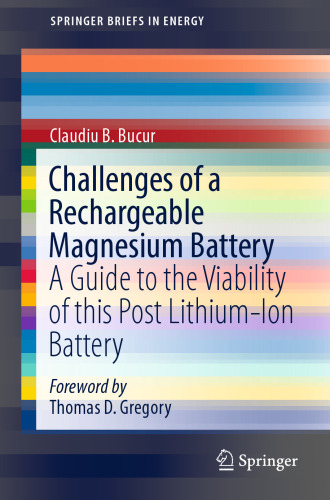 SPRINGER BRIEFS IN ENERGY

Claudiu B. Bucur

Challenges of a Rechargeable Magnesium Battery

A Guide to the Viability of this Post Lithium-Ion Battery

Foreword by
Thomas D. Gregory

Springer